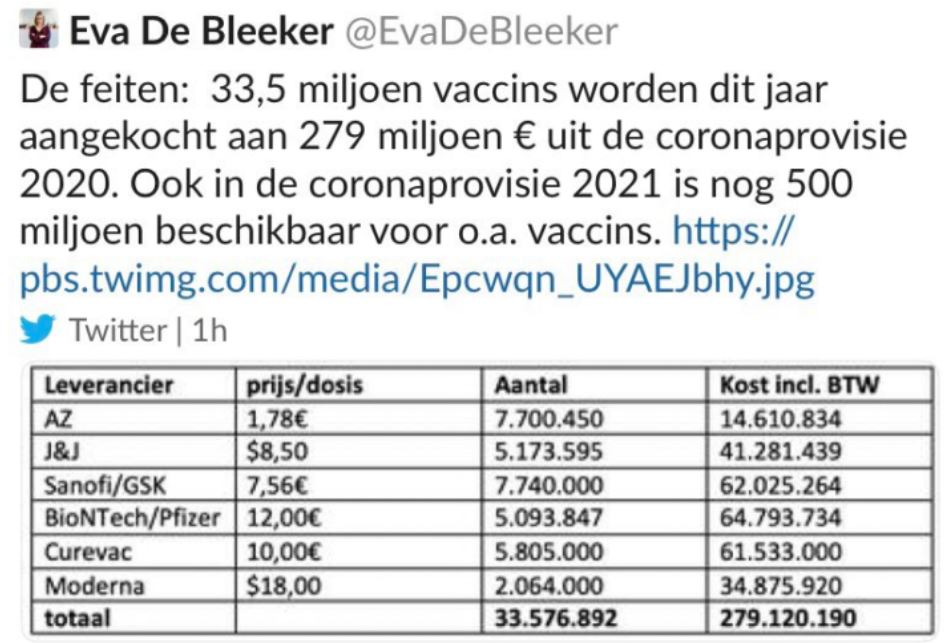 Eva De Bleeker @EvaDeBleeker

De feiten: 33,5 miljoen vaccins worden dit jaar aangekocht aan 279 miljoen € uit de coronaprovisie 2020. Ook in de coronaprovisie 2021 is nog 500 miljoen beschikbaar voor o.a. vaccins. https://pbs.twimg.com/media/Epcwqn_UYAEJbhy.jpg

Twitter | 1h

| Leverancier | prijs/dosis | Aantal | Kost incl. BTW |
|---|---|---|---|
| AZ | 1,78€ | 7.700.450 | 14.610.834 |
| J&J | $8,50 | 5.173.595 | 41.281.439 |
| Sanofi/GSK | 7,56€ | 7.740.000 | 62.025.264 |
| BioNTech/Pfizer | 12,00€ | 5.093.847 | 64.793.734 |
| Curevac | 10,00€ | 5.805.000 | 61.533.000 |
| Moderna | $18,00 | 2.064.000 | 34.875.920 |
| totaal | | 33.576.892 | 279.120.190 |